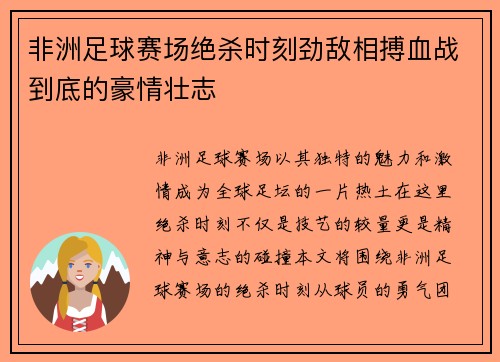 非洲足球赛场绝杀时刻劲敌相搏血战到底的豪情壮志

非洲足球赛场以其独特的魅力和激情成为全球足坛的一片热土在这里绝杀时刻不仅是技艺的较量更是精神与意志的碰撞本文将围绕非洲足球赛场的绝杀时刻从球员的勇气团